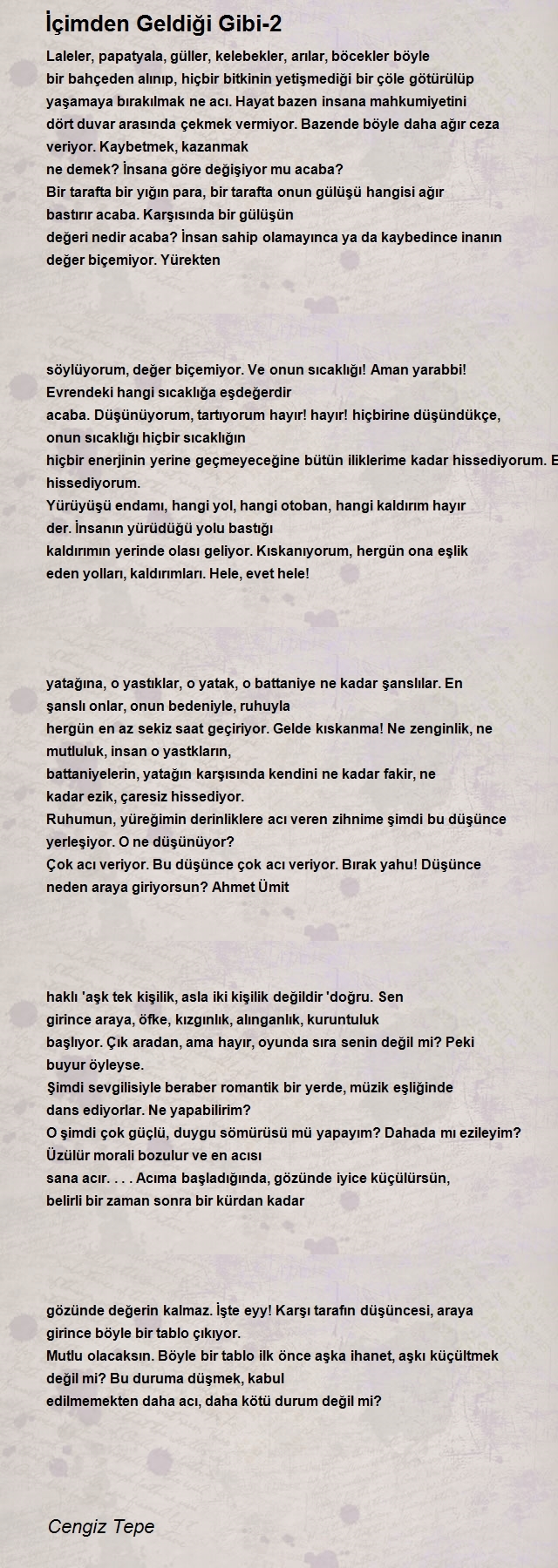 İçimden Geldiği Gibi-2

Laleler, papatyala, güller, kelebekler, arılar, böcekler böyle bir bahçeden alınıp, hiçbir bitkinin yetişmediği bir çöle götürülüp yaşamaya bırakılmak ne acı. Hayat bazen insana mahkumiyetini dört duvar arasında çekmek vermiyor. Bazende böyle daha ağır ceza veriyor. Kaybetmek, kazanmak
ne demek? İnsana göre değişiyor mu acaba?
Bir tarafta bir yığın para, bir tarafta onun gülüşü hangisi ağır bastırır acaba. Karşısında bir gülüşün
değeri nedir acaba? İnsan sahip olamayınca ya da kaybedince inanın değer biçemiyor. Yürekten

söylüyorum, değer biçemiyor. Ve onun sıcaklığı! Aman yarabbi! Evrendeki hangi sıcaklığa eşdeğerdir
acaba. Düşünüyorum, tartıyorum hayır! hayır! hiçbirine düşündükçe, onun sıcaklığı hiçbir sıcaklığın
hiçbir enerjinin yerine geçmeyeceğine bütün iliklerime kadar hissediyorum. E hissediyorum.
Yürüyüşü endamı, hangi yol, hangi otoban, hangi kaldırım hayır der. İnsanın yürüdüğü yolu bastığı
kaldırımın yerinde olası geliyor. Kıskanıyorum, hergün ona eşlik eden yolları, kaldırımları. Hele, evet hele!

yatağına, o yastıklar, o yatak, o battaniye ne kadar şanslılar. En şanslı onlar, onun bedeniyle, ruhuyla
hergün en az sekiz saat geçiriyor. Gelde kıskanma! Ne zenginlik, ne mutluluk, insan o yastkların,
battaniyelerin, yatağın karşısında kendini ne kadar fakir, ne kadar ezik, çaresiz hissediyor.
Ruhumun, yüreğimin derinliklere acı veren zihnime şimdi bu düşünce yerleşiyor. O ne düşünüyor?
Çok acı veriyor. Bu düşünce çok acı veriyor. Bırak yahu! Düşünce neden araya giriyorsun? Ahmet Ümit

haklı 'aşk tek kişilik, asla iki kişilik değildir 'doğru. Sen girince araya, öfke, kızgınlık, alınganlık, kuruntuluk
başlıyor. Çık aradan, ama hayır, oyunda sıra senin değil mi? Peki buyur öyleyse.
Şimdi sevgilisiyle beraber romantik bir yerde, müzik eşliğinde dans ediyorlar. Ne yapabilirim?
O şimdi çok güçlü, duygu sömürüsü mü yapayım? Dahada mı ezileyim? Üzülür morali bozulur ve en acısı
sana acır. . . . Acıma başladığında, gözünde iyice küçülürsün, belirli bir zaman sonra bir kürdan kadar

gözünde değerin kalmaz. İşte eyy! Karşı tarafın düşüncesi, araya girince böyle bir tablo çıkıyor.
Mutlu olacaksın. Böyle bir tablo ilk önce aşka ihanet, aşkı küçültmek değil mi? Bu duruma düşmek, kabul
edilmemekten daha acı, daha kötü durum değil mi?

Cengiz Tepe